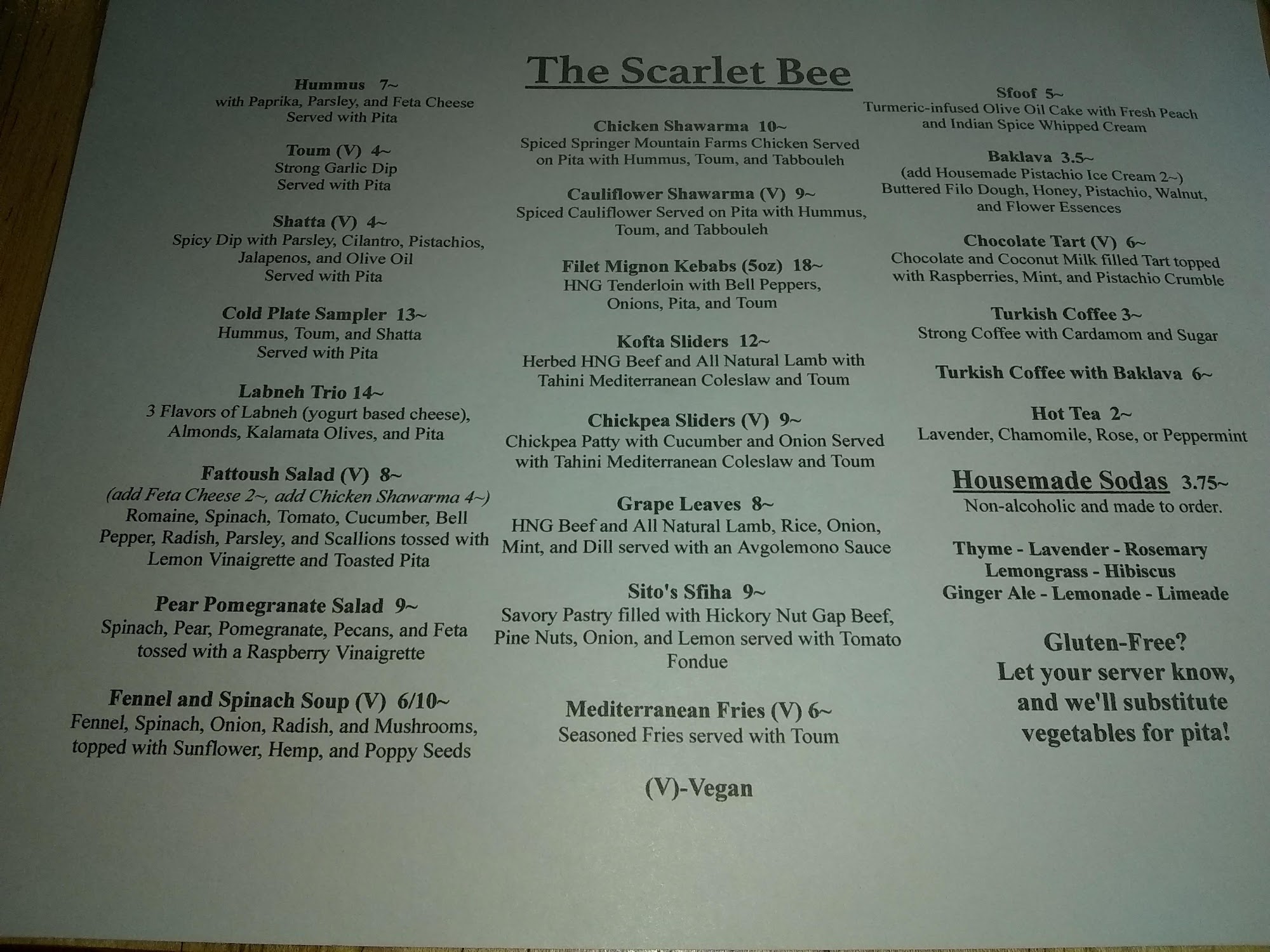 The Scarlet Bee

Hummus 7~
with Paprika, Parsley, and Feta Cheese
Served with Pita

Toum (V) 4~
Strong Garlic Dip
Served with Pita

Shatta (V) 4~
Spicy Dip with Parsley, Cilantro, Pistachios, Jalapenos, and Olive Oil
Served with Pita

Cold Plate Sampler 13~
Hummus, Toum, and Shatta
Served with Pita

Labneh Trio 14~
3 Flavors of Labneh (yogurt based cheese), Almonds, Kalamata Olives, and Pita

Fattoush Salad (V) 8~
(add Feta Cheese 2~, add Chicken Shawarma 4~)
Romaine, Spinach, Tomato, Cucumber, Bell Pepper, Radish, Parsley, and Scallions tossed with Lemon Vinaigrette and Toasted Pita

Pear Pomegranate Salad 9~
Spinach, Pear, Pomegranate, Pecans, and Feta tossed with a Raspberry Vinaigrette

Fennel and Spinach Soup (V) 6/10~
Fennel, Spinach, Onion, Radish, and Mushrooms, topped with Sunflower, Hemp, and Poppy Seeds

Chicken Shawarma 10~
Spiced Springer Mountain Farms Chicken Served on Pita with Hummus, Toum, and Tabbouleh

Cauliflower Shawarma (V) 9~
Spiced Cauliflower Served on Pita with Hummus, Toum, and Tabbouleh

Filet Mignon Kebabs (5oz) 18~
HNG Tenderloin with Bell Peppers, Onions, Pita, and Toum

Kofta Sliders 12~
Herbed HNG Beef and All Natural Lamb with Tahini Mediterranean Coleslaw and Toum

Chickpea Sliders (V) 9~
Chickpea Patty with Cucumber and Onion Served with Tahini Mediterranean Coleslaw and Toum

Grape Leaves 8~
HNG Beef and All Natural Lamb, Rice, Onion, Mint, and Dill served with an Avgolemono Sauce

Sito's Sfiha 9~
Savory Pastry filled with Hickory Nut Gap Beef, Pine Nuts, Onion, and Lemon served with Tomato Fondue

Mediterranean Fries (V) 6~
Seasoned Fries served with Toum

(V)-Vegan

Sfoof 5~
Turmeric-infused Olive Oil Cake with Fresh Peach and Indian Spice Whipped Cream

Baklava 3.5~
(add Housemade Pistachio Ice Cream 2~)
Buttered Filo Dough, Honey, Pistachio, Walnut, and Flower Essences

Chocolate Tart (V) 6~
Chocolate and Coconut Milk filled Tart topped with Raspberries, Mint, and Pistachio Crumble

Turkish Coffee 3~
Strong Coffee with Cardamom and Sugar

Turkish Coffee with Baklava 6~

Hot Tea 2~
Lavender, Chamomile, Rose, or Peppermint

Housemade Sodas 3.75~
Non-alcoholic and made to order.

Thyme - Lavender - Rosemary
Lemongrass - Hibiscus
Ginger Ale - Lemonade - Limeade

Gluten-Free?
Let your server know, and we'll substitute vegetables for pita!